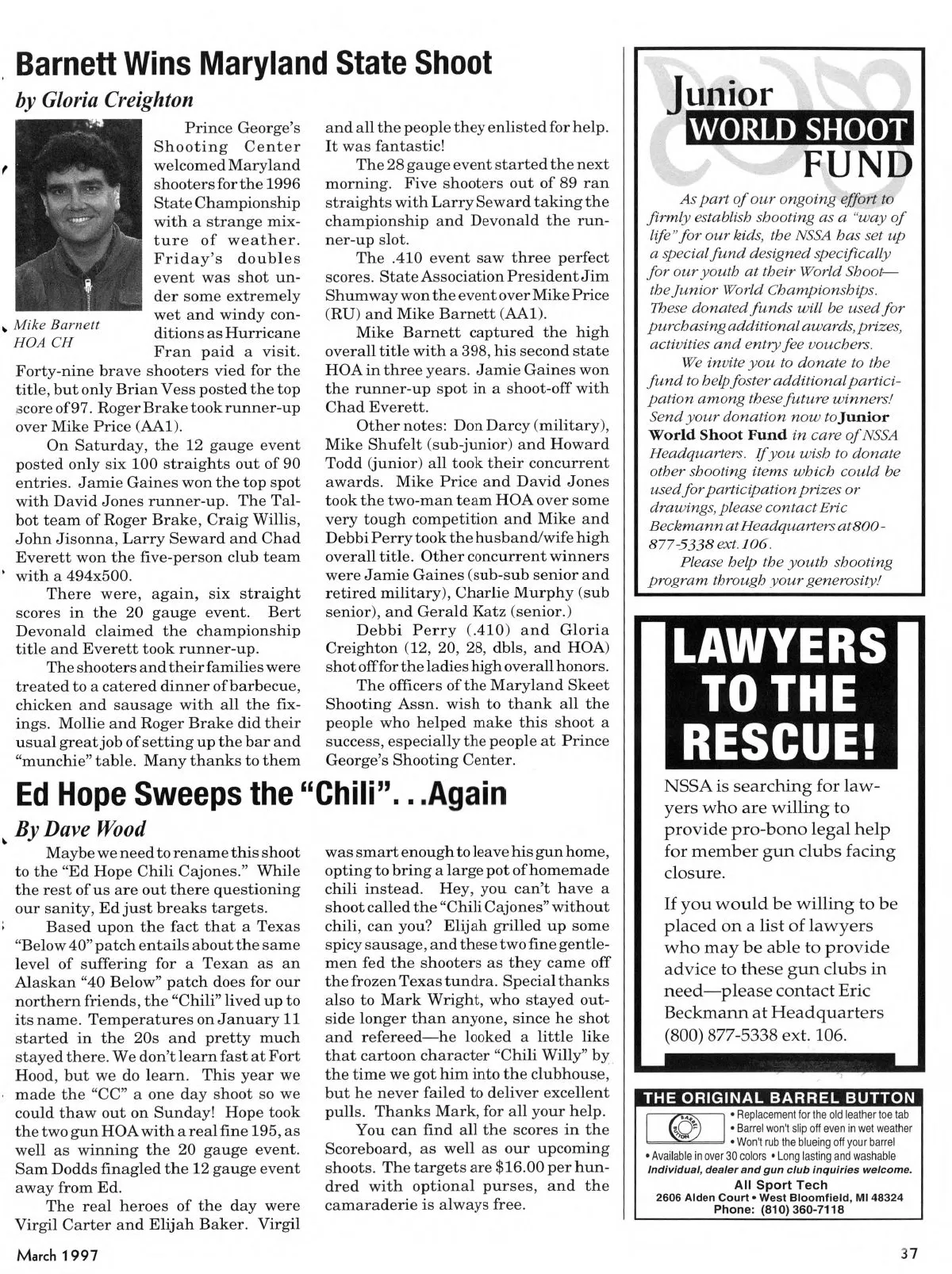 Barnett Wins Maryland State Shoot

by Gloria Creighton

Mike Barnett HOA CH

Prince George's Shooting Center welcomed Maryland shooters for the 1996 State Championship with a strange mixture of weather. Friday's doubles event was shot under some extremely wet and windy conditions as Hurricane Fran paid a visit. Forty-nine brave shooters vied for the title, but only Brian Vess posted the top score of 97. Roger Brake took runner-up over Mike Price (AA1).

On Saturday, the 12 gauge event posted only six 100 straights out of 90 entries. Jamie Gaines won the top spot with David Jones runner-up. The Talbot team of Roger Brake, Craig Willis, John Jisonna, Larry Seward and Chad Everett won the five-person club team with a 494x500.

There were, again, six straight scores in the 20 gauge event. Bert Devonald claimed the championship title and Everett took runner-up.

The shooters and their families were treated to a catered dinner of barbecue, chicken and sausage with all the fixings. Mollie and Roger Brake did their usual great job of setting up the bar and "munchie" table. Many thanks to them and all the people they enlisted for help. It was fantastic!

The 28 gauge event started the next morning. Five shooters out of 89 ran straights with Larry Seward taking the championship and Devonald the runner-up slot.

The .410 event saw three perfect scores. State Association President Jim Shumway won the event over Mike Price (RU) and Mike Barnett (AA1).

Mike Barnett captured the high overall title with a 398, his second state HOA in three years. Jamie Gaines won the runner-up spot in a shoot-off with Chad Everett.

Other notes: Don Darcy (military), Mike Shufelt (sub-junior) and Howard Todd (junior) all took their concurrent awards. Mike Price and David Jones took the two-man team HOA over some very tough competition and Mike and Debbi Perry took the husband/wife high overall title. Other concurrent winners were Jamie Gaines (sub-sub senior and retired military), Charlie Murphy (sub senior), and Gerald Katz (senior.)

Debbi Perry (.410) and Gloria Creighton (12, 20, 28, dbls, and HOA) shot off for the ladies high overall honors.

The officers of the Maryland Skeet Shooting Assn. wish to thank all the people who helped make this shoot a success, especially the people at Prince George's Shooting Center.

Ed Hope Sweeps the "Chili"...Again

By Dave Wood

Maybe we need to rename this shoot to the "Ed Hope Chili Cajones." While the rest of us are out there questioning our sanity, Ed just breaks targets.

Based upon the fact that a Texas "Below 40" patch entails about the same level of suffering for a Texan as an Alaskan "40 Below" patch does for our northern friends, the "Chili" lived up to its name. Temperatures on January 11 started in the 20s and pretty much stayed there. We don't learn fast at Fort Hood, but we do learn. This year we made the "CC" a one day shoot so we could thaw out on Sunday! Hope took the two gun HOA with a real fine 195, as well as winning the 20 gauge event. Sam Dodds finagled the 12 gauge event away from Ed.

The real heroes of the day were Virgil Carter and Elijah Baker. Virgil was smart enough to leave his gun home, opting to bring a large pot of homemade chili instead. Hey, you can't have a shoot called the "Chili Cajones" without chili, can you? Elijah grilled up some spicy sausage, and these two fine gentlemen fed the shooters as they came off the frozen Texas tundra. Special thanks also to Mark Wright, who stayed outside longer than anyone, since he shot and refereed—he looked a little like that cartoon character "Chili Willy" by the time we got him into the clubhouse, but he never failed to deliver excellent pulls. Thanks Mark, for all your help.

You can find all the scores in the Scoreboard, as well as our upcoming shoots. The targets are $16.00 per hundred with optional purses, and the camaraderie is always free.

Junior WORLD SHOOT FUND

As part of our ongoing effort to firmly establish shooting as a "way of life" for our kids, the NSSA has set up a special fund designed specifically for our youth at their World Shoot—the Junior World Championships. These donated funds will be used for purchasing additional awards, prizes, activities and entry fee vouchers.

We invite you to donate to the fund to help foster additional participation among these future winners! Send your donation now to Junior World Shoot Fund in care of NSSA Headquarters. If you wish to donate other shooting items which could be used for participation prizes or drawings, please contact Eric Beckmann at Headquarters at 800-877-5338 ext. 106.

Please help the youth shooting program through your generosity!

LAWYERS TO THE RESCUE!

NSSA is searching for lawyers who are willing to provide pro-bono legal help for member gun clubs facing closure.

If you would be willing to be placed on a list of lawyers who may be able to provide advice to these gun clubs in need—please contact Eric Beckmann at Headquarters (800) 877-5338 ext. 106.

THE ORIGINAL BARREL BUTTON
BARREL BUTTON
• Replacement for the old leather toe tab
• Barrel won't slip off even in wet weather
• Won't rub the blueing off your barrel
• Available in over 30 colors • Long lasting and washable
Individual, dealer and gun club inquiries welcome.
All Sport Tech
2606 Alden Court • West Bloomfield, MI 48324
Phone: (810) 360-7118

March 1997

37